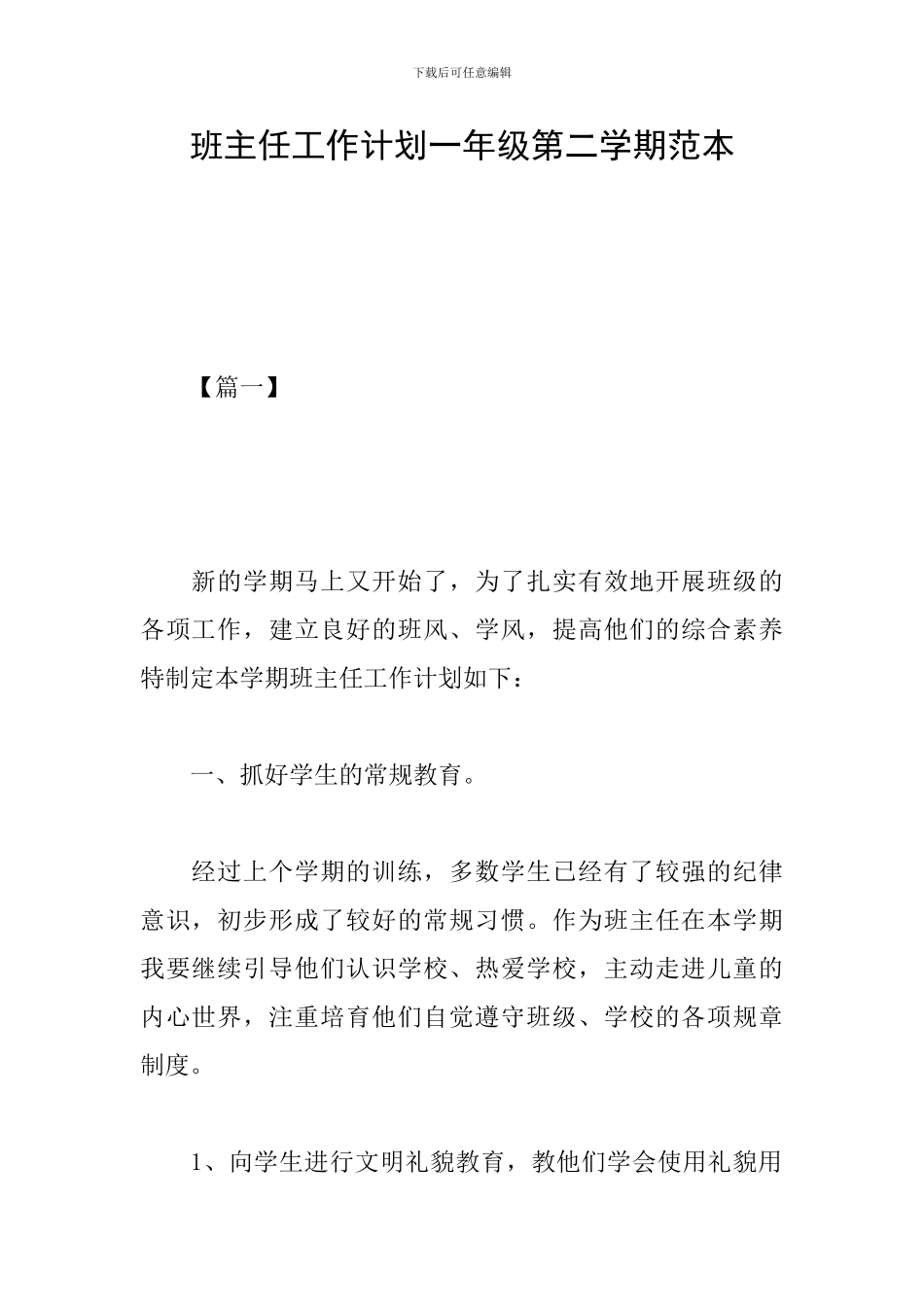 下载后可任意编辑

班主任工作计划一年级第二学期范本

【篇一】

新的学期马上又开始了，为了扎实有效地开展班级的各项工作，建立良好的班风、学风，提高他们的综合素养特制定本学期班主任工作计划如下：

一、抓好学生的常规教育。

经过上个学期的训练，多数学生已经有了较强的纪律意识，初步形成了较好的常规习惯。作为班主任在本学期我要继续引导他们认识学校、热爱学校，主动走进儿童的内心世界，注重培育他们自觉遵守班级、学校的各项规章制度。

1、向学生进行文明礼貌教育，教他们学会使用礼貌用